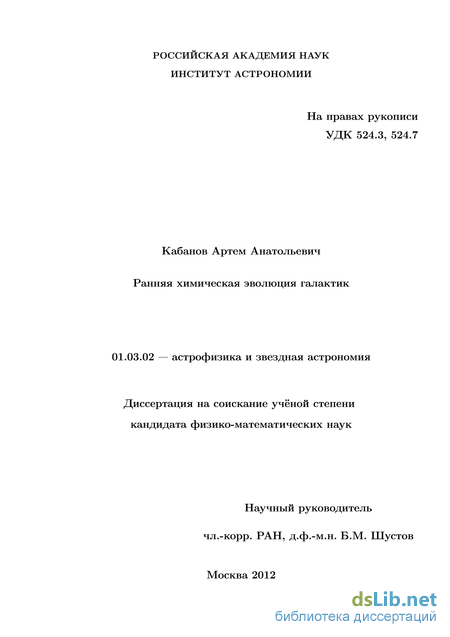 РОССИЙСКАЯ АКАДЕМИЯ НАУК
ИНСТИТУТ АСТРОНОМИИ

На правах рукописи
УДК 524.3, 524.7

Кабанов Артем Анатольевич

Ранняя химическая эволюция галактик

01.03.02 — астрофизика и звездная астрономия

Диссертация на соискание учёной степени
кандидата физико-математических наук

Научный руководитель
чл.-корр. РАН, д.ф.-м.н. Б.М. Шустов

Москва 2012

dsLib.net
библиотека диссертаций